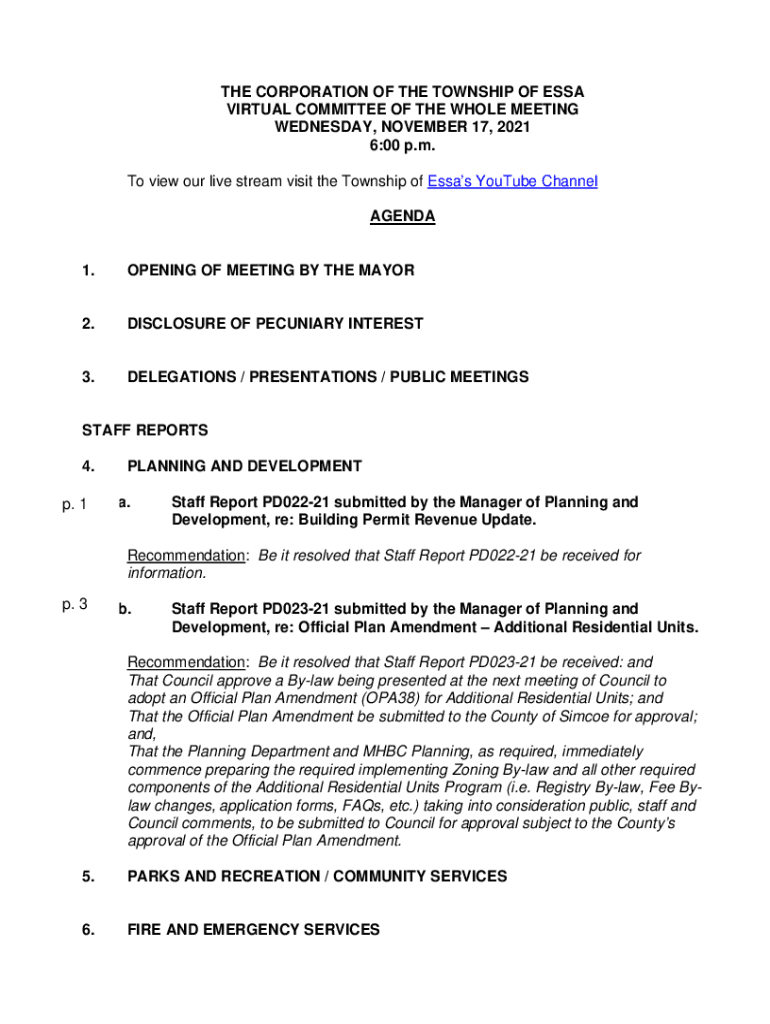 THE CORPORATION OF THE TOWNSHIP OF ESSA
VIRTUAL COMMITTEE OF THE WHOLE MEETING
WEDNESDAY, NOVEMBER 17, 2021
6:00 p.m.

To view our live stream visit the Township of Essa's YouTube Channel

AGENDA

1. OPENING OF MEETING BY THE MAYOR

2. DISCLOSURE OF PECUNIARY INTEREST

3. DELEGATIONS / PRESENTATIONS / PUBLIC MEETINGS

STAFF REPORTS

4. PLANNING AND DEVELOPMENT

p. 1 a. Staff Report PD022-21 submitted by the Manager of Planning and Development, re: Building Permit Revenue Update.

Recommendation: Be it resolved that Staff Report PD022-21 be received for information.

p. 3 b. Staff Report PD023-21 submitted by the Manager of Planning and Development, re: Official Plan Amendment – Additional Residential Units.

Recommendation: Be it resolved that Staff Report PD023-21 be received: and That Council approve a By-law being presented at the next meeting of Council to adopt an Official Plan Amendment (OPA38) for Additional Residential Units; and That the Official Plan Amendment be submitted to the County of Simcoe for approval; and,
That the Planning Department and MHBC Planning, as required, immediately commence preparing the required implementing Zoning By-law and all other required components of the Additional Residential Units Program (i.e. Registry By-law, Fee By-law changes, application forms, FAQs, etc.) taking into consideration public, staff and Council comments, to be submitted to Council for approval subject to the County's approval of the Official Plan Amendment.

5. PARKS AND RECREATION / COMMUNITY SERVICES

6. FIRE AND EMERGENCY SERVICES